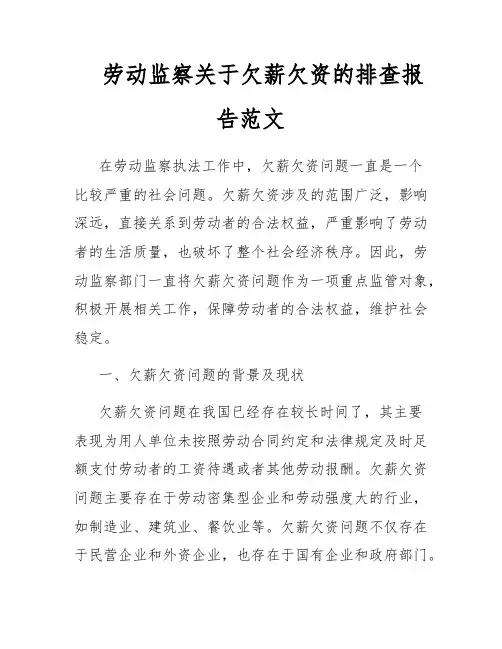 劳动监察关于欠薪欠资的排查报告范文

在劳动监察执法工作中，欠薪欠资问题一直是一个比较严重的社会问题。欠薪欠资涉及的范围广泛，影响深远，直接关系到劳动者的合法权益，严重影响了劳动者的生活质量，也破坏了整个社会经济秩序。因此，劳动监察部门一直将欠薪欠资问题作为一项重点监管对象，积极开展相关工作，保障劳动者的合法权益，维护社会稳定。

一、欠薪欠资问题的背景及现状

欠薪欠资问题在我国已经存在较长时间了，其主要表现为用人单位未按照劳动合同约定和法律规定及时足额支付劳动者的工资待遇或者其他劳动报酬。欠薪欠资问题主要存在于劳动密集型企业和劳动强度大的行业，如制造业、建筑业、餐饮业等。欠薪欠资问题不仅存在于民营企业和外资企业，也存在于国有企业和政府部门。